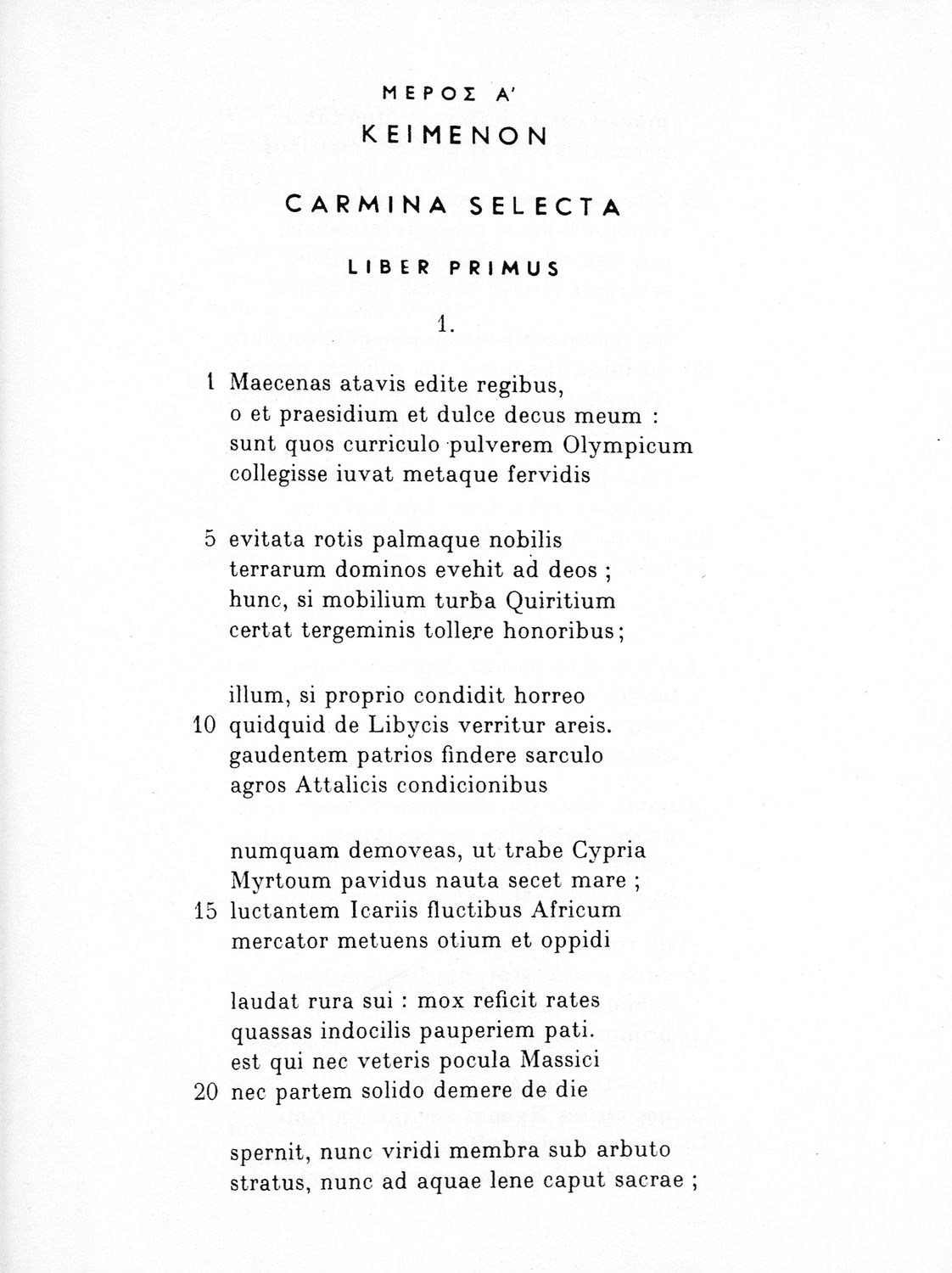 ΜΕΡΟΣ Α'
ΚΕΙΜΕΝΟΝ

CARMINA SELECTA

LIBER PRIMUS

1.

1 Maecenas atavis edite regibus,
o et praesidium et dulce decus meum :
sunt quos curriculo pulverem Olympicum
collegisse iuvat metaque fervidis

5 evitata rotis palmaque nobilis
terrarum dominos evehit ad deos ;
hunc, si mobilium turba Quiritium
certat tergeminis tollere honoribus;

illum, si proprio condidit horreo
10 quidquid de Libycis verritur areis.
gaudentem patrios findere sarculo
agros Attalicis condicionibus

numquam demoveas, ut trabe Cypria
Myrtoum pavidus nauta secet mare ;
15 luctantem Icariis fluctibus Africum
mercator metuens otium et oppidi

laudat rura sui : mox reficit rates
quassas indocilis pauperiem pati.
est qui nec veteris pocula Massici
20 nec partem solido demere de die

spernit, nunc viridi membra sub arbuto
stratus, nunc ad aquae lene caput sacrae ;